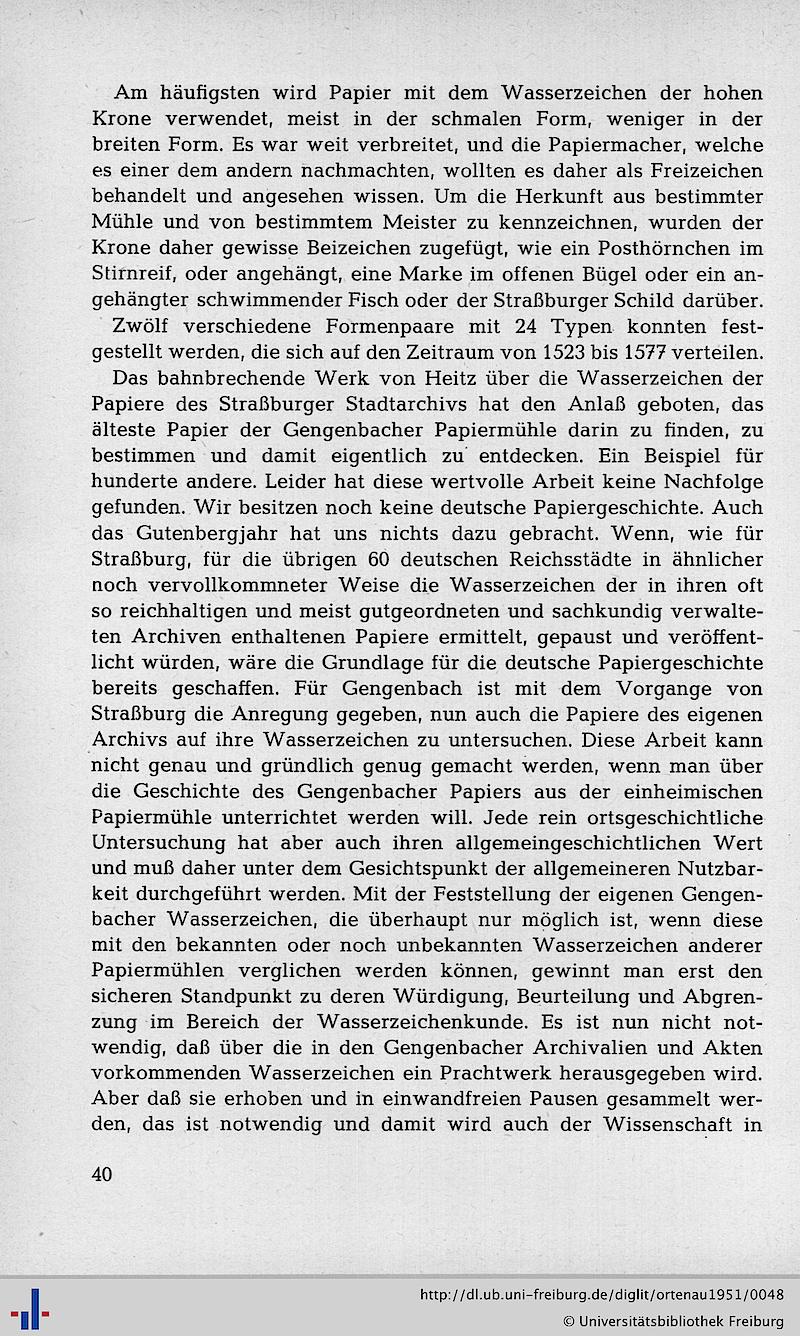 Am häufigsten wird Papier mit dem Wasserzeichen der hohen Krone verwendet, meist in der schmalen Form, weniger in der breiten Form. Es war weit verbreitet, und die Papiermacher, welche es einer dem andern nachmachten, wollten es daher als Freizeichen behandelt und angesehen wissen. Um die Herkunft aus bestimmter Mühle und von bestimmtem Meister zu kennzeichnen, wurden der Krone daher gewisse Beizeichen zugefügt, wie ein Posthörnchen im Stirnreif, oder angehängt, eine Marke im offenen Bügel oder ein angehängter schwimmender Fisch oder der Straßburger Schild darüber.

Zwölf verschiedene Formenpaare mit 24 Typen konnten festgestellt werden, die sich auf den Zeitraum von 1523 bis 1577 verteilen.

Das bahnbrechende Werk von Heitz über die Wasserzeichen der Papiere des Straßburger Stadtarchivs hat den Anlaß geboten, das älteste Papier der Gengenbacher Papiermühle darin zu finden, zu bestimmen und damit eigentlich zu entdecken. Ein Beispiel für hunderte andere. Leider hat diese wertvolle Arbeit keine Nachfolge gefunden. Wir besitzen noch keine deutsche Papiergeschichte. Auch das Gutenbergjahr hat uns nichts dazu gebracht. Wenn, wie für Straßburg, für die übrigen 60 deutschen Reichsstädte in ähnlicher noch vervollkommneter Weise die Wasserzeichen der in ihren oft so reichhaltigen und meist gutgeordneten und sachkundig verwalteten Archiven enthaltenen Papiere ermittelt, gepaust und veröffentlicht würden, wäre die Grundlage für die deutsche Papiergeschichte bereits geschaffen. Für Gengenbach ist mit dem Vorgange von Straßburg die Anregung gegeben, nun auch die Papiere des eigenen Archivs auf ihre Wasserzeichen zu untersuchen. Diese Arbeit kann nicht genau und gründlich genug gemacht werden, wenn man über die Geschichte des Gengenbacher Papiers aus der einheimischen Papiermühle unterrichtet werden will. Jede rein ortsgeschichtliche Untersuchung hat aber auch ihren allgemeingeschichtlichen Wert und muß daher unter dem Gesichtspunkt der allgemeineren Nutzbarkeit durchgeführt werden. Mit der Feststellung der eigenen Gengenbacher Wasserzeichen, die überhaupt nur möglich ist, wenn diese mit den bekannten oder noch unbekannten Wasserzeichen anderer Papiermühlen verglichen werden können, gewinnt man erst den sicheren Standpunkt zu deren Würdigung, Beurteilung und Abgrenzung im Bereich der Wasserzeichenkunde. Es ist nun nicht notwendig, daß über die in den Gengenbacher Archivalien und Akten vorkommenden Wasserzeichen ein Prachtwerk herausgegeben wird. Aber daß sie erhoben und in einwandfreien Pausen gesammelt werden, das ist notwendig und damit wird auch der Wissenschaft in

40

http://dl.ub.uni-freiburg.de/diglit/ortenau1951/0048
© Universitätsbibliothek Freiburg